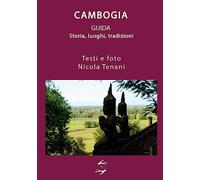 CAMBOGIA

GUIDA
Storia, luoghi, tradizioni

Testi e foto
Nicola Tenani